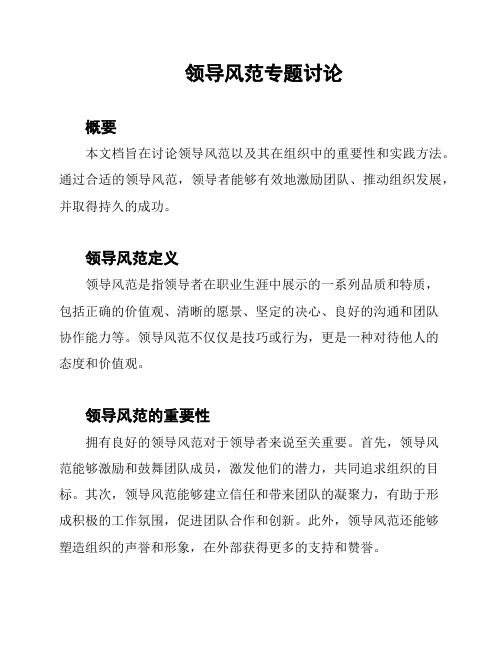 领导风范专题讨论

概要

本文档旨在讨论领导风范以及其在组织中的重要性和实践方法。通过合适的领导风范，领导者能够有效地激励团队、推动组织发展，并取得持久的成功。

领导风范定义

领导风范是指领导者在职业生涯中展示的一系列品质和特质，包括正确的价值观、清晰的愿景、坚定的决心、良好的沟通和团队协作能力等。领导风范不仅仅是技巧或行为，更是一种对待他人的态度和价值观。

领导风范的重要性

拥有良好的领导风范对于领导者来说至关重要。首先，领导风范能够激励和鼓舞团队成员，激发他们的潜力，共同追求组织的目标。其次，领导风范能够建立信任和带来团队的凝聚力，有助于形成积极的工作氛围，促进团队合作和创新。此外，领导风范还能够塑造组织的声誉和形象，在外部获得更多的支持和赞誉。